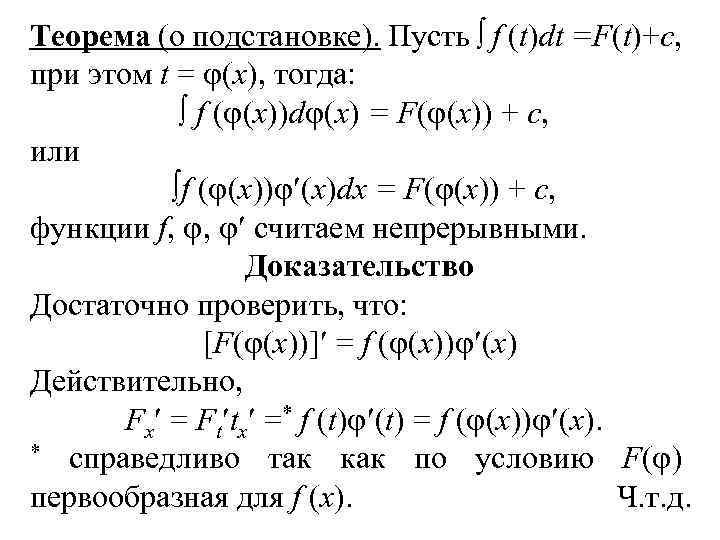 Теорема (о подстановке). Пусть $\int f(t)dt = F(t)+c$, при этом $t = \varphi(x)$, тогда:

$\int f(\varphi(x))d\varphi(x) = F(\varphi(x)) + c$,

или

$\int f(\varphi(x))\varphi'(x)dx = F(\varphi(x)) + c$,

функции $f$, $\varphi$, $\varphi'$ считаем непрерывными.

Доказательство

Достаточно проверить, что:

$[F(\varphi(x))]' = f(\varphi(x))\varphi'(x)$

Действительно,

$F_x' = F_t' t_x' =^* f(t)\varphi'(t) = f(\varphi(x))\varphi'(x)$.

$^*$ справедливо так как по условию $F(\varphi)$ первообразная для $f(x)$. Ч.т.д.